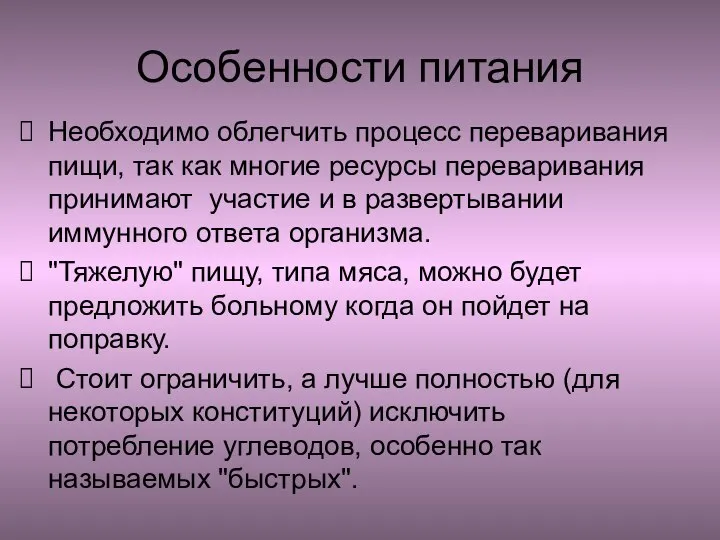 Особенности питания

 Необходимо облегчить процесс переваривания пищи, так как многие ресурсы переваривания принимают участие и в развертывании иммунного ответа организма.

 "Тяжелую" пищу, типа мяса, можно будет предложить больному когда он пойдет на поправку.

 Стоит ограничить, а лучше полностью (для некоторых конституций) исключить потребление углеводов, особенно так называемых "быстрых".